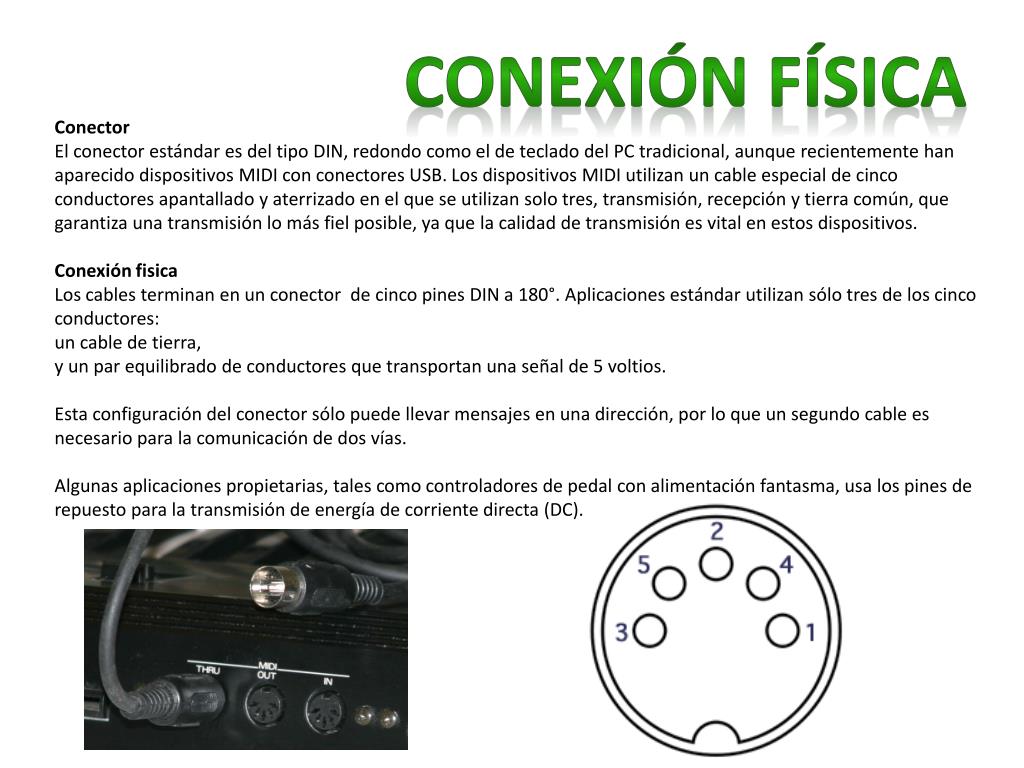 CONEXIÓN FÍSICA

Conector
El conector estándar es del tipo DIN, redondo como el de teclado del PC tradicional, aunque recientemente han aparecido dispositivos MIDI con conectores USB. Los dispositivos MIDI utilizan un cable especial de cinco conductores apantallado y aterrizado en el que se utilizan solo tres, transmisión, recepción y tierra común, que garantiza una transmisión lo más fiel posible, ya que la calidad de transmisión es vital en estos dispositivos.

Conexión fisica
Los cables terminan en un conector de cinco pines DIN a 180°. Aplicaciones estándar utilizan sólo tres de los cinco conductores:
un cable de tierra,
y un par equilibrado de conductores que transportan una señal de 5 voltios.

Esta configuración del conector sólo puede llevar mensajes en una dirección, por lo que un segundo cable es necesario para la comunicación de dos vías.

Algunas aplicaciones propietarias, tales como controladores de pedal con alimentación fantasma, usa los pines de repuesto para la transmisión de energía de corriente directa (DC).

THRU
MIDI
OUT
IN

2
5
4
3
1